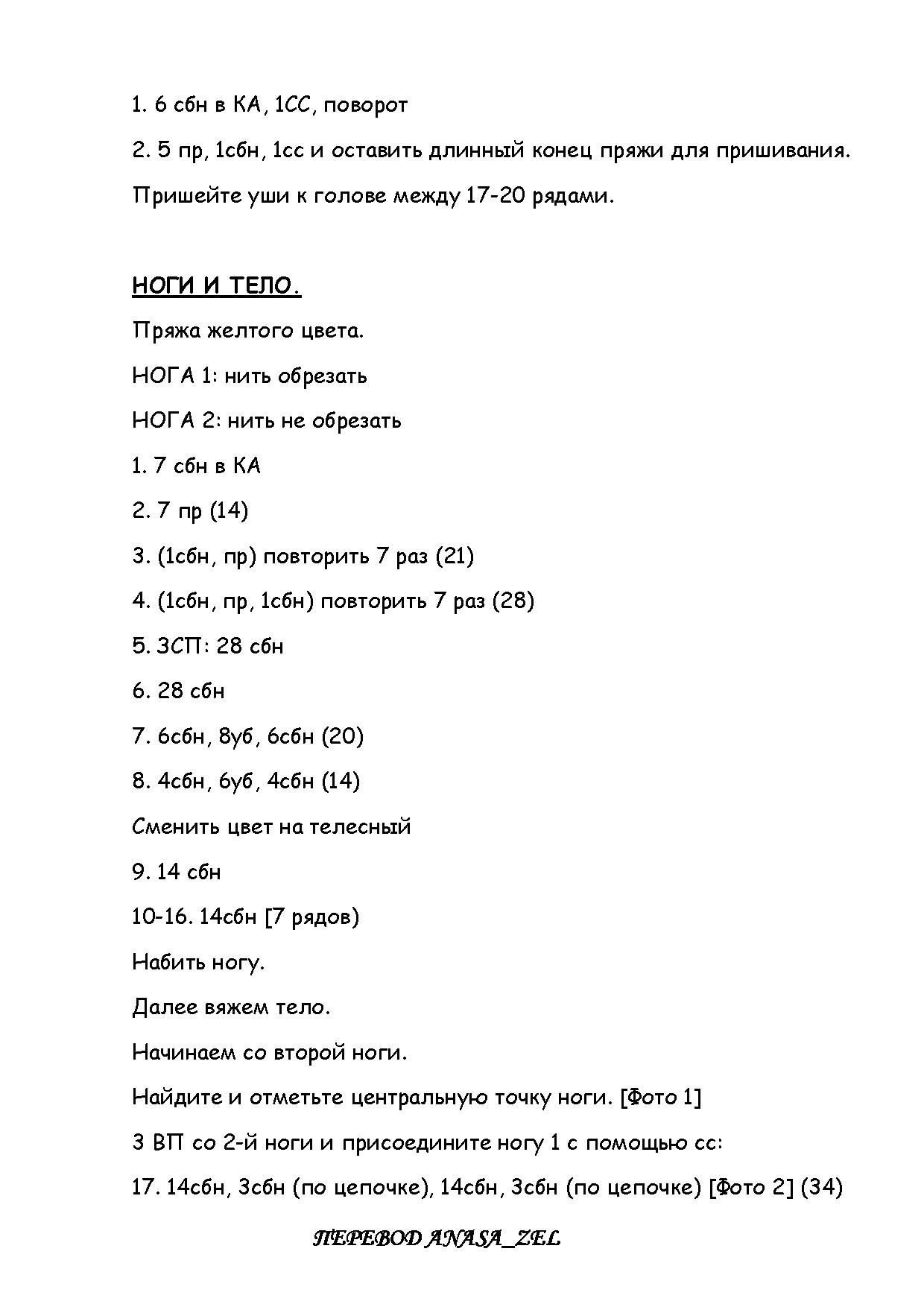 1. 6 сбн в КА, 1СС, поворот

2. 5 пр, 1сбн, 1сс и оставить длинный конец пряжи для пришивания.

Пришейте уши к голове между 17-20 рядами.

НОГИ И ТЕЛО.

Пряжа желтого цвета.

НОГА 1: нить обрезать

НОГА 2: нить не обрезать

1. 7 сбн в КА

2. 7 пр (14)

3. (1сбн, пр) повторить 7 раз (21)

4. (1сбн, пр, 1сбн) повторить 7 раз (28)

5. ЗСП: 28 сбн

6. 28 сбн

7. 6сбн, 8уб, 6сбн (20)

8. 4сбн, 6уб, 4сбн (14)

Сменить цвет на телесный

9. 14 сбн

10-16. 14сбн [7 рядов)

Набить ногу.

Далее вяжем тело.

Начинаем со второй ноги.

Найдите и отметьте центральную точку ноги. [Фото 1]

3 ВП со 2-й ноги и присоедините ногу 1 с помощью сс:

17. 14сбн, 3сбн (по цепочке), 14сбн, 3сбн (по цепочке) [Фото 2] (34)

ПЕРЕВОД ANASA_ZEL